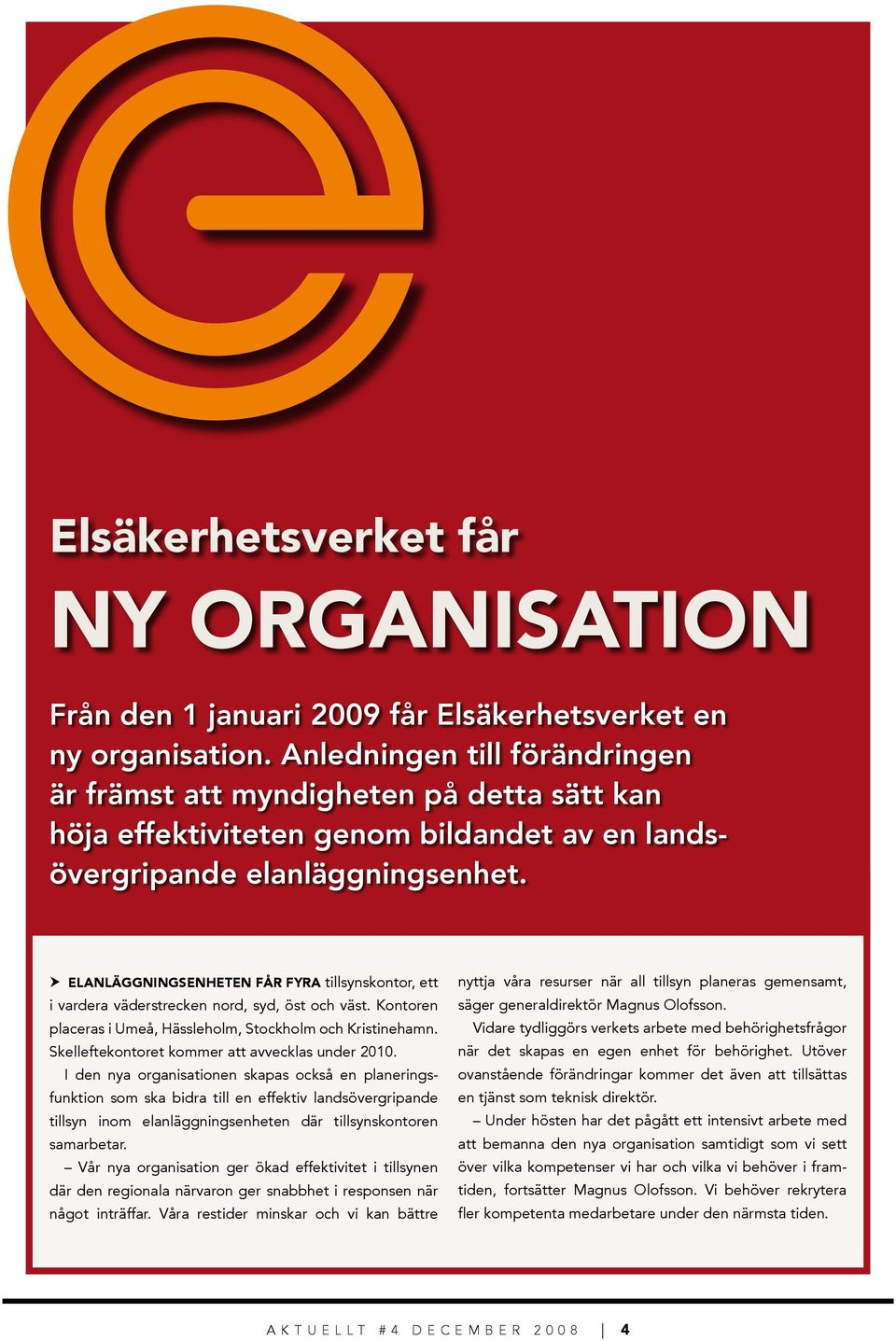 Elsäkerhetsverket får

NY ORGANISATION

Från den 1 januari 2009 får Elsäkerhetsverket en ny organisation. Anledningen till förändringen är främst att myndigheten på detta sätt kan höja effektiviteten genom bildandet av en landsövergripande elanläggningsenhet.

ELANLÄGGNINGSENHETEN FÅR FYRA tillsynskontor, ett i vardera väderstrecken nord, syd, öst och väst. Kontoren placeras i Umeå, Hässleholm, Stockholm och Kristinehamn. Skelleftekontoret kommer att avvecklas under 2010.

I den nya organisationen skapas också en planeringsfunktion som ska bidra till en effektiv landsövergripande tillsyn inom elanläggningsenheten där tillsynskontoren samarbetar.

– Vår nya organisation ger ökad effektivitet i tillsynen där den regionala närvaron ger snabbhet i responsen när något inträffar. Våra restider minskar och vi kan bättre nyttja våra resurser när all tillsyn planeras gemensamt, säger generaldirektör Magnus Olofsson.

Vidare tydliggörs verkets arbete med behörighetsfrågor när det skapas en egen enhet för behörighet. Utöver ovanstående förändringar kommer det även att tillsättas en tjänst som teknisk direktör.

– Under hösten har det pågått ett intensivt arbete med att bemanna den nya organisation samtidigt som vi sett över vilka kompetenser vi har och vilka vi behöver i framtiden, fortsätter Magnus Olofsson. Vi behöver rekrytera fler kompetenta medarbetare under den närmsta tiden.

AKTUELLT #4 DECEMBER 2008 | 4